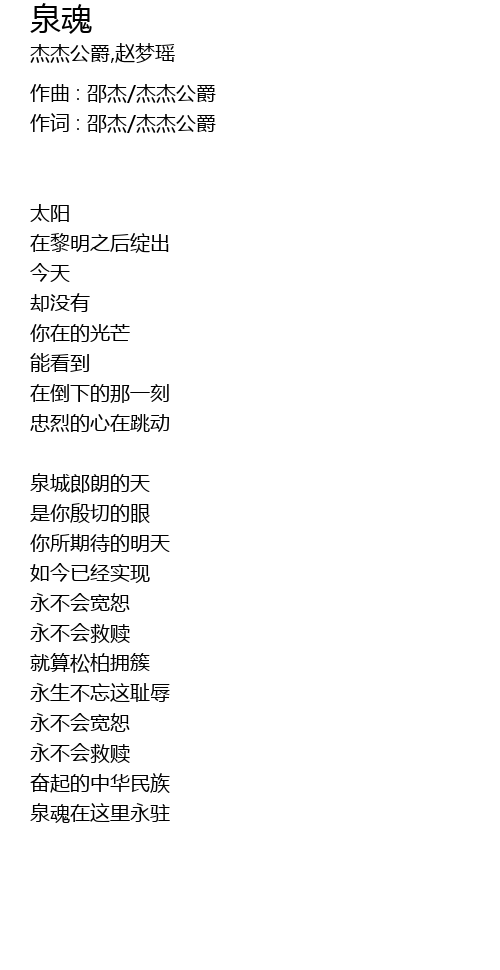 泉魂
杰杰公爵,赵梦瑶

作曲 : 邵杰/杰杰公爵
作词 : 邵杰/杰杰公爵

太阳
在黎明之后绽出
今天
却没有
你在的光芒
能看到
在倒下的那一刻
忠烈的心在跳动

泉城郎朗的天
是你殷切的眼
你所期待的明天
如今已经实现
永不会宽恕
永不会救赎
就算松柏拥簇
永生不忘这耻辱
永不会宽恕
永不会救赎
奋起的中华民族
泉魂在这里永驻